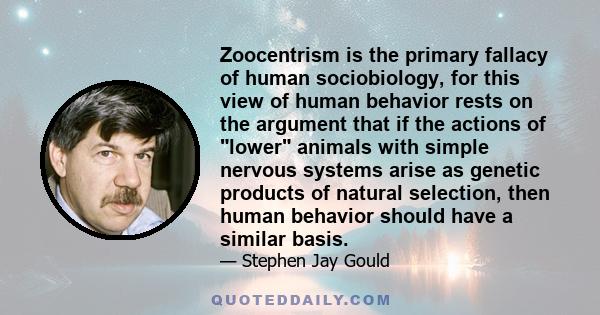 Zoocentrism is the primary fallacy of human sociobiology, for this view of human behavior rests on the argument that if the actions of "lower" animals with simple nervous systems arise as genetic products of natural selection, then human behavior should have a similar basis.

— Stephen Jay Gould

QUOTEDDAILY.COM